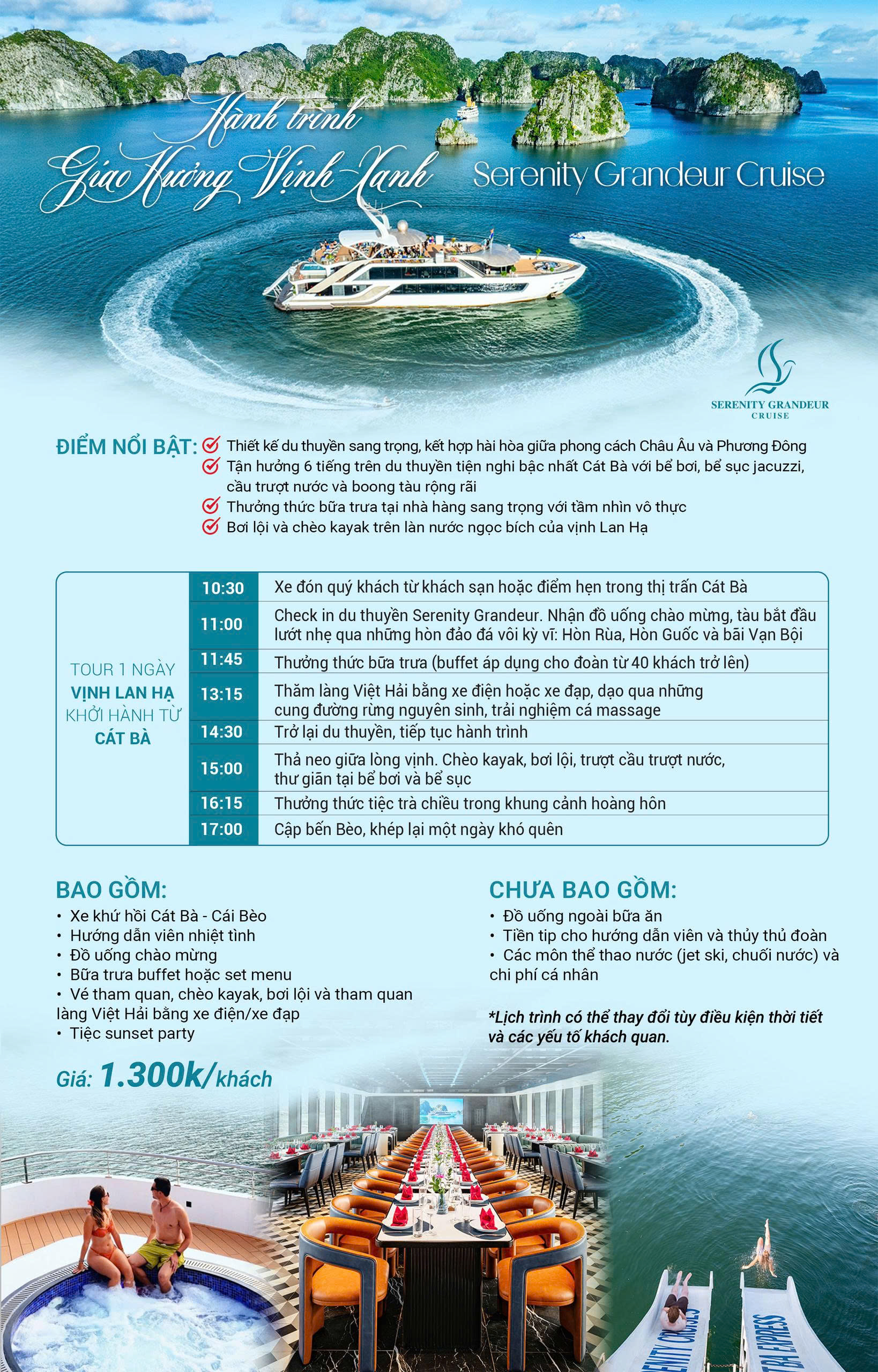 Hành trình
Giao Hưởng Vịnh Xanh

Serenity Grandeur Cruise

SERENITY GRANDEUR
CRUISE

ĐIỂM NỔI BẬT:
Thiết kế du thuyền sang trọng, kết hợp hài hòa giữa phong cách Châu Âu và Phương Đông
Tận hưởng 6 tiếng trên du thuyền tiện nghi bậc nhất Cát Bà với bể bơi, bể sục jacuzzi, cầu trượt nước và boong tàu rộng rãi
Thưởng thức bữa trưa tại nhà hàng sang trọng với tầm nhìn vô thực
Bơi lội và chèo kayak trên làn nước ngọc bích của vịnh Lan Hạ

TOUR 1 NGÀY
VỊNH LAN HẠ
KHỞI HÀNH TỪ
CÁT BÀ

| 10:30 | Xe đón quý khách từ khách sạn hoặc điểm hẹn trong thị trấn Cát Bà |
|---|---|
| 11:00 | Check in du thuyền Serenity Grandeur. Nhận đồ uống chào mừng, tàu bắt đầu lướt nhẹ qua những hòn đảo đá vôi kỳ vĩ: Hòn Rùa, Hòn Guốc và bãi Vạn Bội |
| 11:45 | Thưởng thức bữa trưa (buffet áp dụng cho đoàn từ 40 khách trở lên) |
| 13:15 | Thăm làng Việt Hải bằng xe điện hoặc xe đạp, dạo qua những cung đường rừng nguyên sinh, trải nghiệm cá massage |
| 14:30 | Trở lại du thuyền, tiếp tục hành trình |
| 15:00 | Thả neo giữa lòng vịnh. Chèo kayak, bơi lội, trượt cầu trượt nước, thư giãn tại bể bơi và bể sục |
| 16:15 | Thưởng thức tiệc trà chiều trong khung cảnh hoàng hôn |
| 17:00 | Cập bến Bèo, khép lại một ngày khó quên |

BAO GỒM:
• Xe khứ hồi Cát Bà - Cái Bèo
• Hướng dẫn viên nhiệt tình
• Đồ uống chào mừng
• Bữa trưa buffet hoặc set menu
• Vé tham quan, chèo kayak, bơi lội và tham quan làng Việt Hải bằng xe điện/xe đạp
• Tiệc sunset party

Giá: 1.300k/khách

CHƯA BAO GỒM:
• Đồ uống ngoài bữa ăn
• Tiền tip cho hướng dẫn viên và thủy thủ đoàn
• Các môn thể thao nước (jet ski, chuối nước) và chi phí cá nhân

*Lịch trình có thể thay đổi tùy điều kiện thời tiết và các yếu tố khách quan.

ENITY CRUISES
TRA EXPRESS